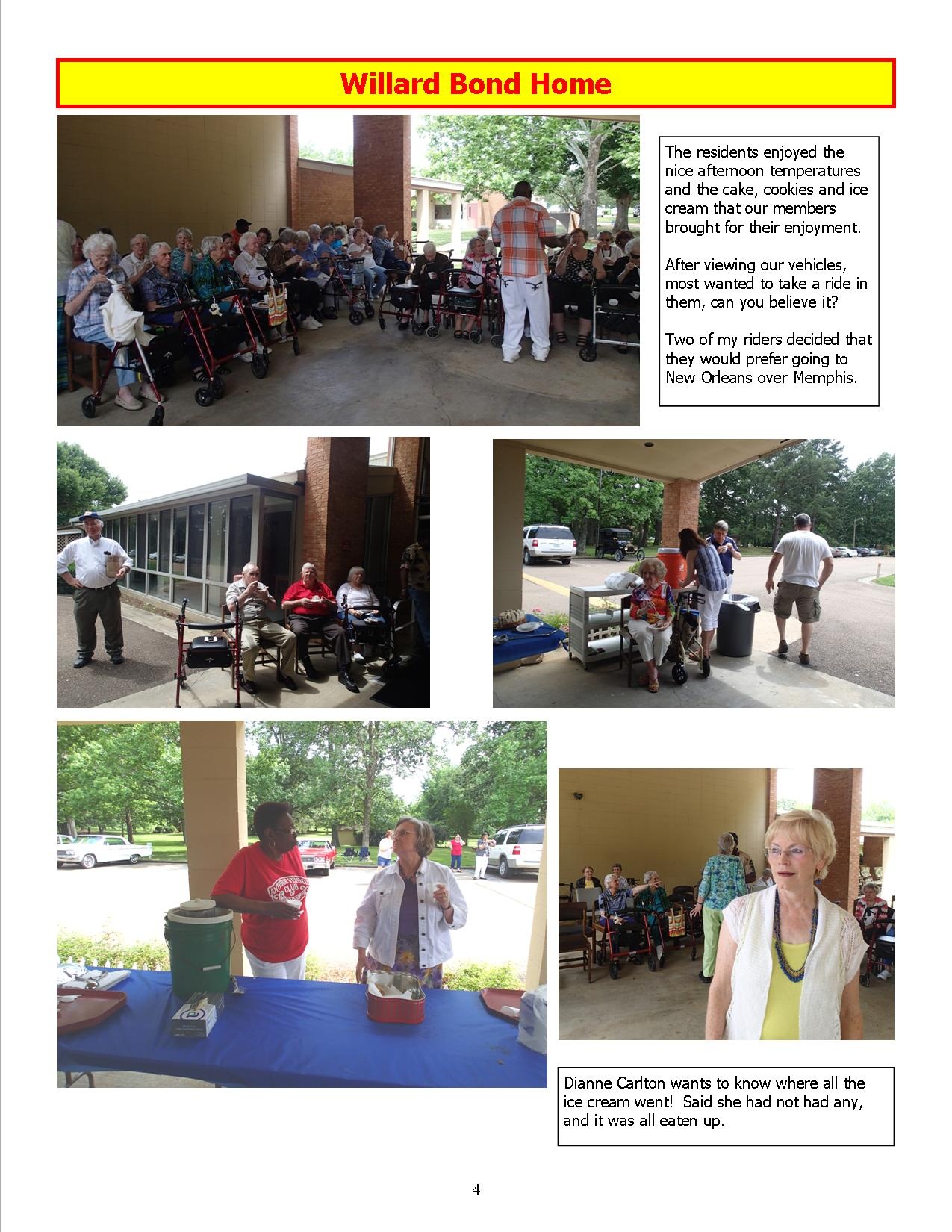 Willard Bond Home

The residents enjoyed the nice afternoon temperatures and the cake, cookies and ice cream that our members brought for their enjoyment.

After viewing our vehicles, most wanted to take a ride in them, can you believe it?

Two of my riders decided that they would prefer going to New Orleans over Memphis.

Dianne Carlton wants to know where all the ice cream went! Said she had not had any, and it was all eaten up.

4